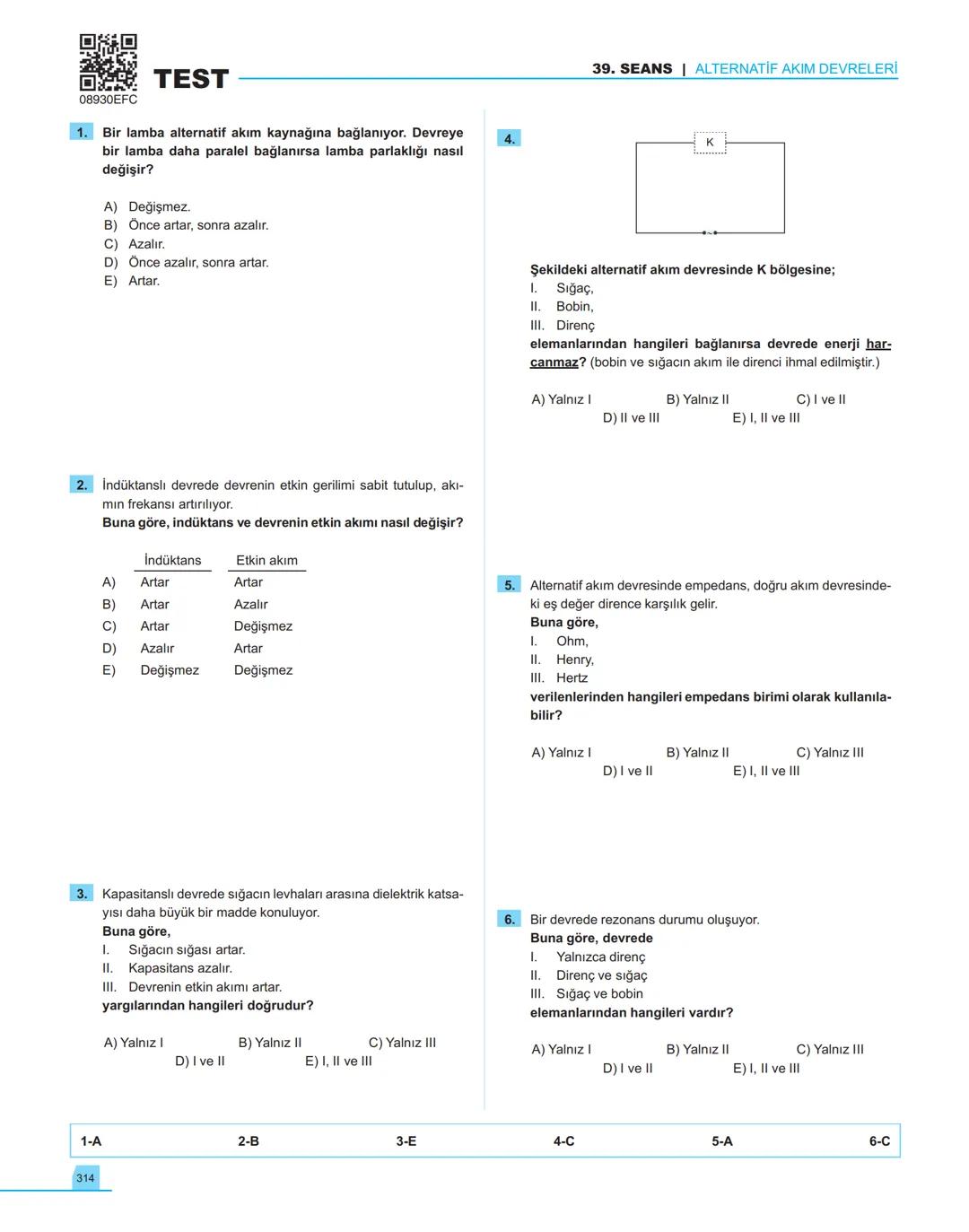 08930EFC

TEST

39. SEANS | ALTERNATİF AKIM DEVRELERİ

1. Bir lamba alternatif akım kaynağına bağlanıyor. Devreye bir lamba daha paralel bağlanırsa lamba parlaklığı nasıl değişir?

A) Değişmez.
B) Önce artar, sonra azalır.
C) Azalır.
D) Önce azalır, sonra artar.
E) Artar.

2. İndüktanslı devrede devrenin etkin gerilimi sabit tutulup, akımın frekansı artırılıyor.
Buna göre, indüktans ve devrenin etkin akımı nasıl değişir?

| | İndüktans | Etkin akım |
|---|---|---|
| A) | Artar | Artar |
| B) | Artar | Azalır |
| C) | Artar | Değişmez |
| D) | Azalır | Artar |
| E) | Değişmez | Değişmez |

3. Kapasitanslı devrede sığacın levhaları arasına dielektrik katsayısı daha büyük bir madde konuluyor.
Buna göre,
I. Sığacın sığası artar.
II. Kapasitans azalır.
III. Devrenin etkin akımı artar.
yargılarından hangileri doğrudur?

A) Yalnız I B) Yalnız II C) Yalnız III D) I ve II E) I, II ve III

4. K

Şekildeki alternatif akım devresinde K bölgesine;
I. Sığaç,
II. Bobin,
III. Direnç
elemanlarından hangileri bağlanırsa devrede enerji harcanmaz? (bobin ve sığacın akım ile direnci ihmal edilmiştir.)

A) Yalnız I B) Yalnız II C) I ve II D) II ve III E) I, II ve III

5. Alternatif akım devresinde empedans, doğru akım devresindeki eş değer dirence karşılık gelir.
Buna göre,
I. Ohm,
II. Henry,
III. Hertz
verilenlerinden hangileri empedans birimi olarak kullanılabilir?

A) Yalnız I B) Yalnız II C) Yalnız III D) I ve II E) I, II ve III

6. Bir devrede rezonans durumu oluşuyor.
Buna göre, devrede
I. Yalnızca direnç
II. Direnç ve sığaç
III. Sığaç ve bobin
elemanlarından hangileri vardır?

A) Yalnız I B) Yalnız II C) Yalnız III D) I ve II E) I, II ve III

1-A 2-B 3-E 4-C 5-A 6-C

314